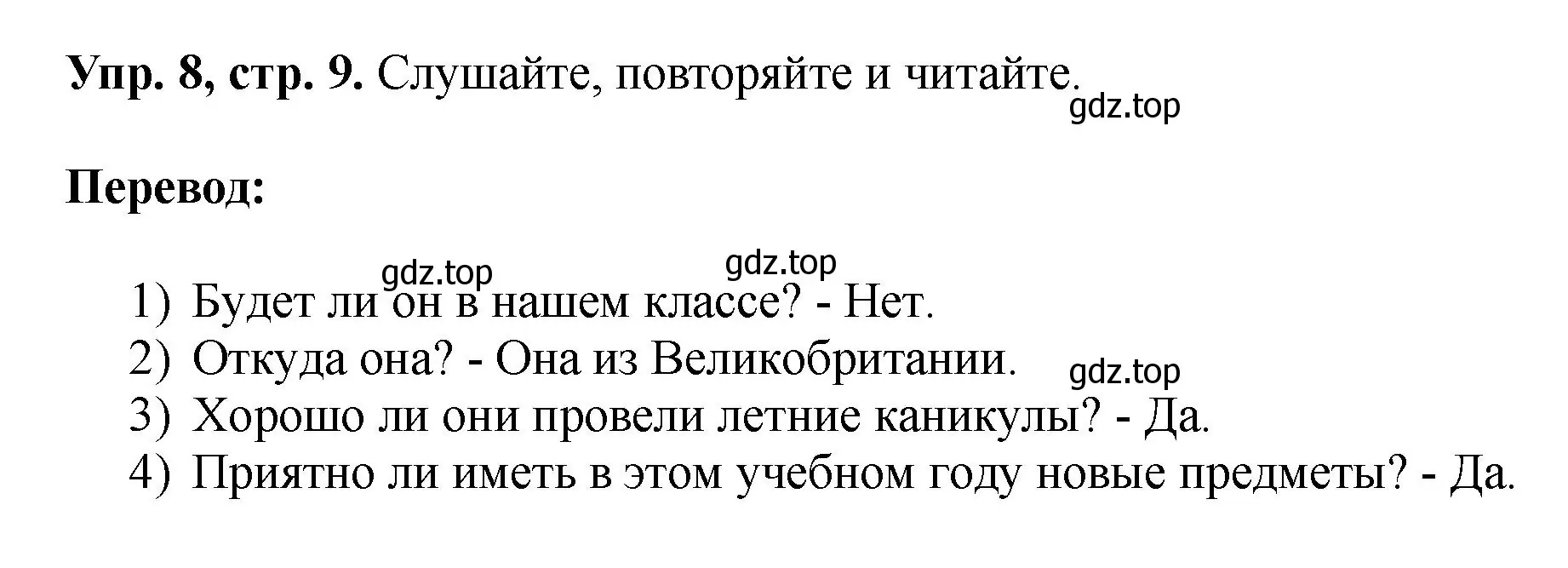 Упр. 8, стр. 9. Слушайте, повторяйте и читайте.

gdz.top

Перевод:

gdz.top gdz.top

1) Будет ли он в нашем классе? - Нет.
2) Откуда она? - Она из Великобритании.
gdz.top
3) Хорошо ли они провели летние каникулы? - Да.
4) Приятно ли иметь в этом учебном году новые предметы? - Да.